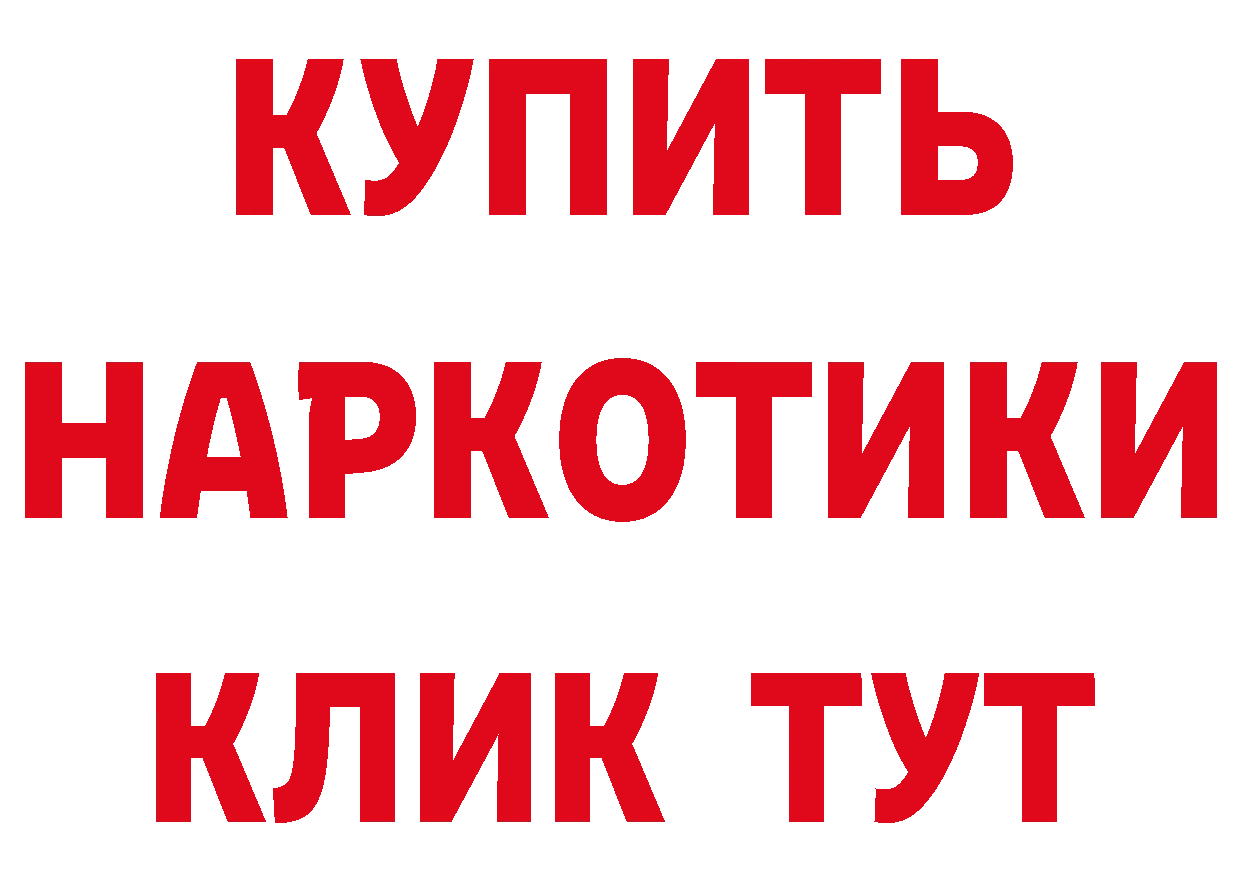 КУПИТЬ НАРКОТИКИ КЛИК ТУТ